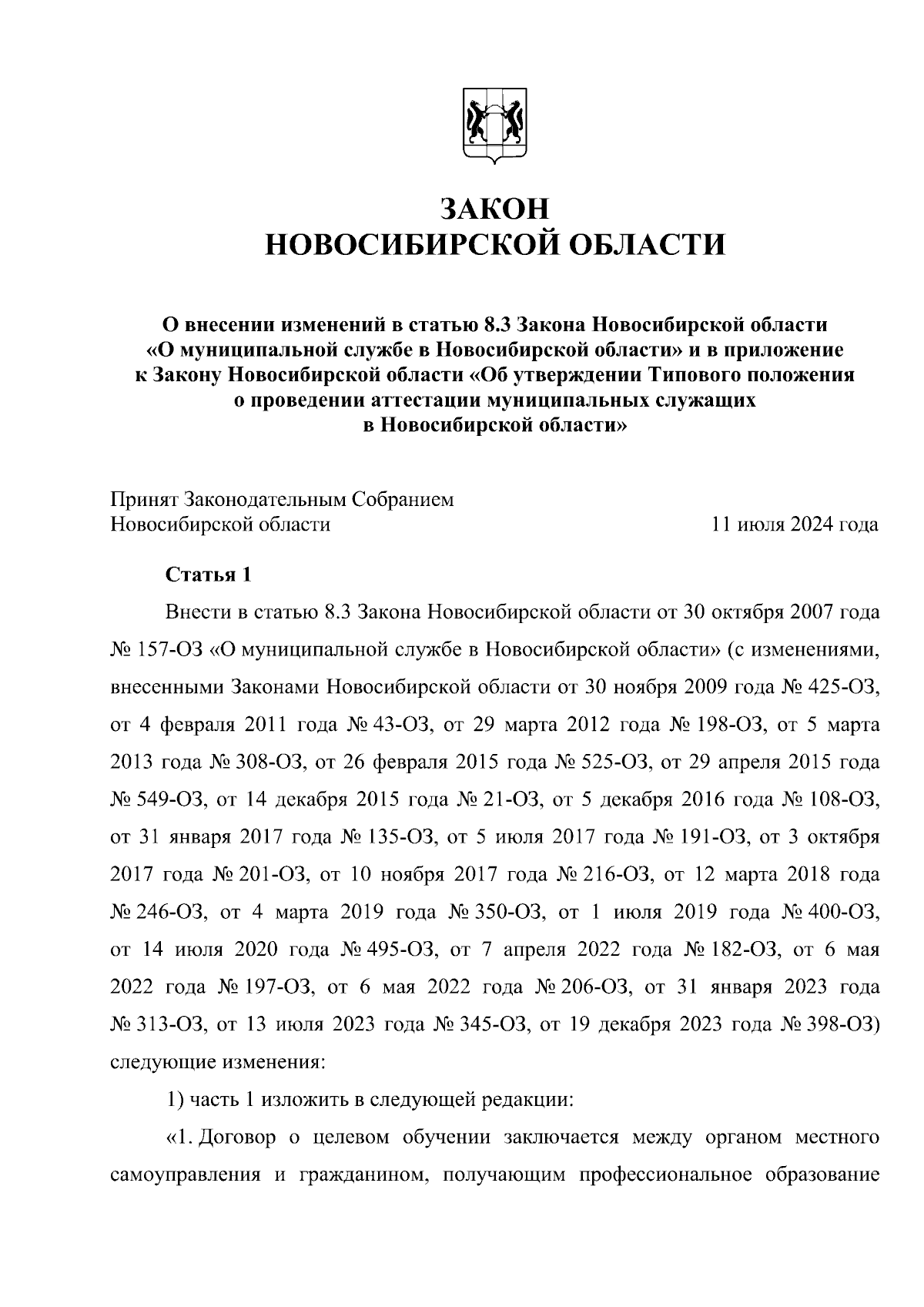 ЗАКОН
НОВОСИБИРСКОЙ ОБЛАСТИ

О внесении изменений в статью 8.3 Закона Новосибирской области «О муниципальной службе в Новосибирской области» и в приложение к Закону Новосибирской области «Об утверждении Типового положения о проведении аттестации муниципальных служащих в Новосибирской области»

Принят Законодательным Собранием
Новосибирской области 11 июля 2024 года

Статья 1

Внести в статью 8.3 Закона Новосибирской области от 30 октября 2007 года № 157-ОЗ «О муниципальной службе в Новосибирской области» (с изменениями, внесенными Законами Новосибирской области от 30 ноября 2009 года № 425-ОЗ, от 4 февраля 2011 года № 43-ОЗ, от 29 марта 2012 года № 198-ОЗ, от 5 марта 2013 года № 308-ОЗ, от 26 февраля 2015 года № 525-ОЗ, от 29 апреля 2015 года № 549-ОЗ, от 14 декабря 2015 года № 21-ОЗ, от 5 декабря 2016 года № 108-ОЗ, от 31 января 2017 года № 135-ОЗ, от 5 июля 2017 года № 191-ОЗ, от 3 октября 2017 года № 201-ОЗ, от 10 ноября 2017 года № 216-ОЗ, от 12 марта 2018 года № 246-ОЗ, от 4 марта 2019 года № 350-ОЗ, от 1 июля 2019 года № 400-ОЗ, от 14 июля 2020 года № 495-ОЗ, от 7 апреля 2022 года № 182-ОЗ, от 6 мая 2022 года № 197-ОЗ, от 6 мая 2022 года № 206-ОЗ, от 31 января 2023 года № 313-ОЗ, от 13 июля 2023 года № 345-ОЗ, от 19 декабря 2023 года № 398-ОЗ) следующие изменения:

1) часть 1 изложить в следующей редакции:

«1. Договор о целевом обучении заключается между органом местного самоуправления и гражданином, получающим профессиональное образование